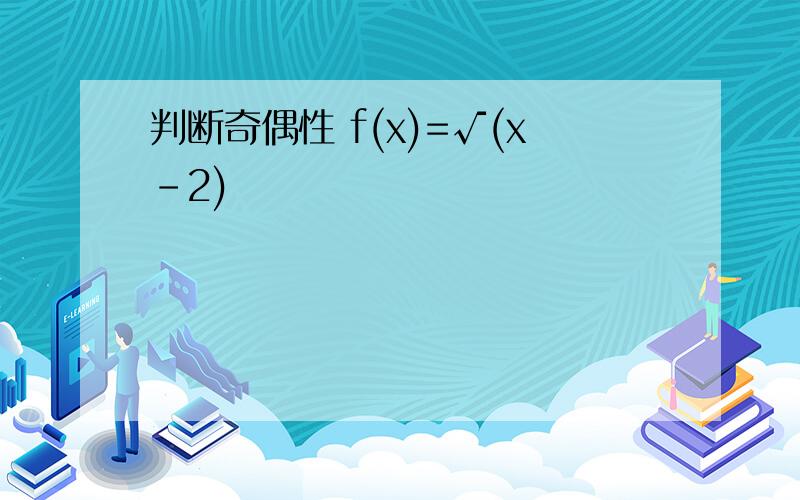 判断奇偶性 f(x)=√(x-2)

E-LEARNING